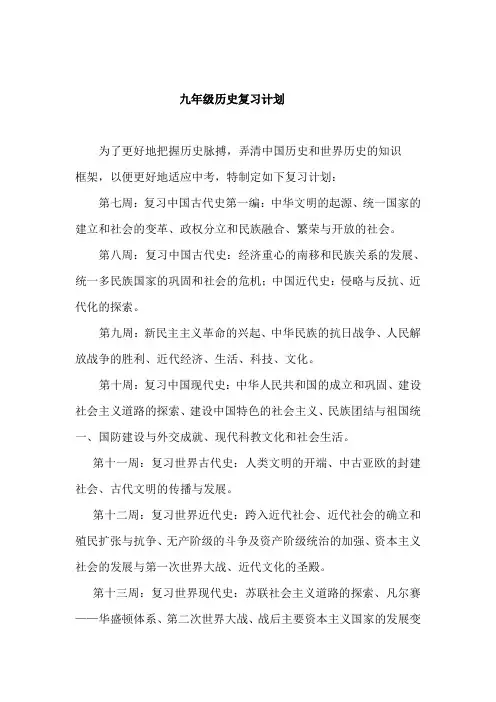 九年级历史复习计划

为了更好地把握历史脉搏，弄清中国历史和世界历史的知识框架，以便更好地适应中考，特制定如下复习计划：

第七周：复习中国古代史第一编：中华文明的起源、统一国家的建立和社会的变革、政权分立和民族融合、繁荣与开放的社会。

第八周：复习中国古代史：经济重心的南移和民族关系的发展、统一多民族国家的巩固和社会的危机；中国近代史：侵略与反抗、近代化的探索。

第九周：新民主主义革命的兴起、中华民族的抗日战争、人民解放战争的胜利、近代经济、生活、科技、文化。

第十周：复习中国现代史：中华人民共和国的成立和巩固、建设社会主义道路的探索、建设中国特色的社会主义、民族团结与祖国统一、国防建设与外交成就、现代科教文化和社会生活。

第十一周：复习世界古代史：人类文明的开端、中古亚欧的封建社会、古代文明的传播与发展。

第十二周：复习世界近代史：跨入近代社会、近代社会的确立和殖民扩张与抗争、无产阶级的斗争及资产阶级统治的加强、资本主义社会的发展与第一次世界大战、近代文化的圣殿。

第十三周：复习世界现代史：苏联社会主义道路的探索、凡尔赛——华盛顿体系、第二次世界大战、战后主要资本主义国家的发展变